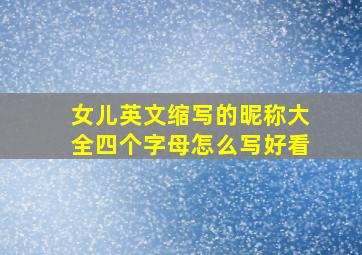 女儿英文缩写的昵称大全四个字母怎么写好看